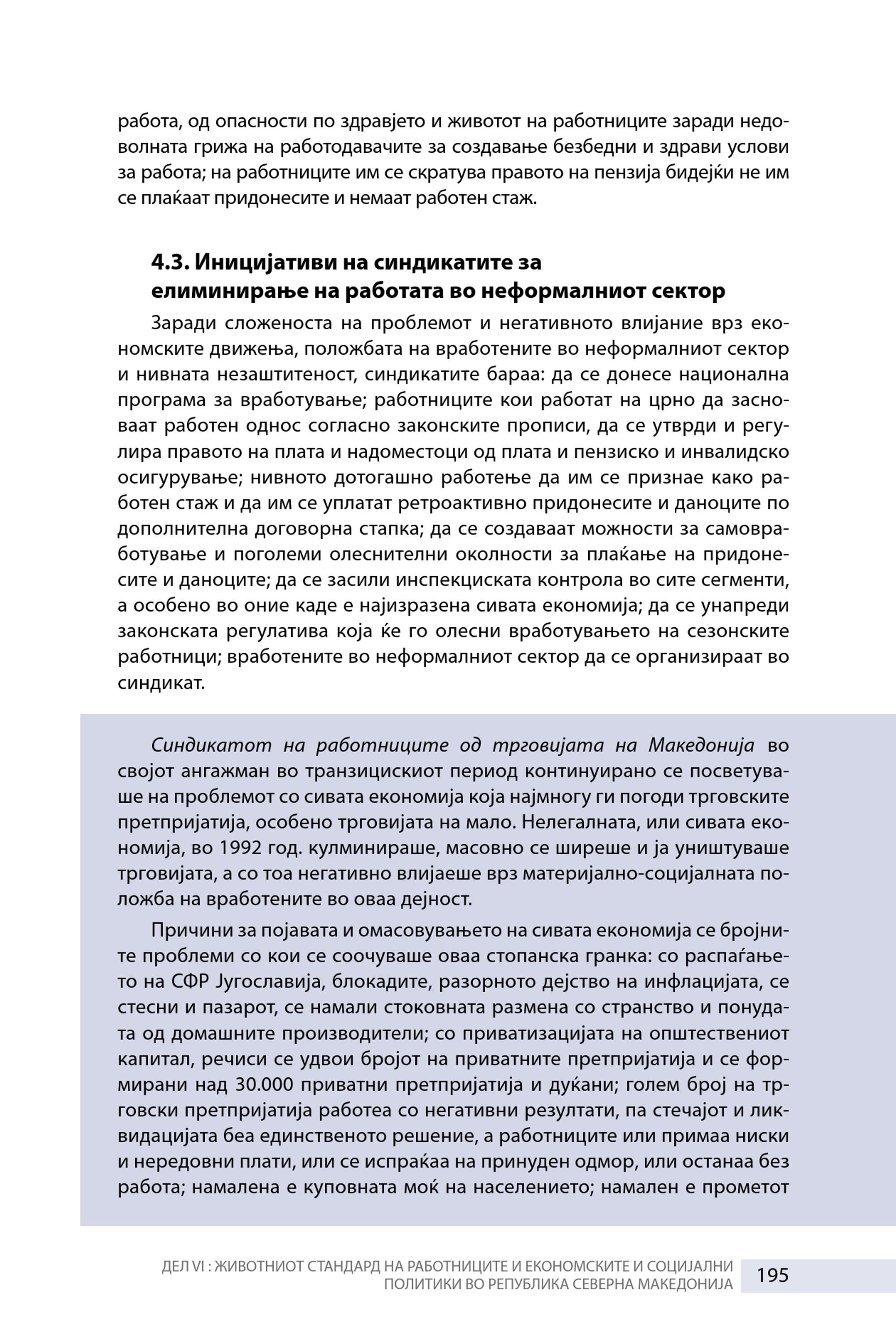 работа, од опасности по здравјето и животот на работниците заради недоволната грижа на работодавачите за создавање безбедни и здрави услови за работа; на работниците им се скратува правото на пензија бидејќи не им се плаќаат придонесите и немаат работен стаж.

4.3. Иницијативи на синдикатите за елиминирање на работата во неформалниот сектор

Заради сложеноста на проблемот и негативното влијание врз економските движења, положбата на вработените во неформалниот сектор и нивната незаштитеност, синдикатите бараа: да се донесе национална програма за вработување; работниците кои работат на црно да засноваат работен однос согласно законските прописи, да се утврди и регулира правото на плата и надоместоци од плата и пензиско и инвалидско осигурување; нивното дотогашно работење да им се признае како работен стаж и да им се уплатат ретроактивно придонесите и даноците по дополнителна договорна стапка; да се создаваат можности за самовработување и поголеми олеснителни околности за плаќање на придонесите и даноците; да се засили инспекциската контрола во сите сегменти, а особено во оние каде е најизразена сивата економија; да се унапреди законската регулатива која ќе го олесни вработувањето на сезонските работници; вработените во неформалниот сектор да се организираат во синдикат.

Синдикатот на работниците од трговијата на Македонија во својот ангажман во транзицискиот период континуирано се посветуваше на проблемот со сивата економија која најмногу ги погоди трговските претпријатија, особено трговијата на мало. Нелегалната, или сивата економија, во 1992 год. кулминираше, масовно се ширеше и ја уништуваше трговијата, а со тоа негативно влијаеше врз материјално-социјалната положба на вработените во оваа дејност.

Причини за појавата и омасовувањето на сивата економија се бројните проблеми со кои се соочуваше оваа стопанска гранка: со распаѓањето на СФР Југославија, блокадите, разорното дејство на инфлацијата, се стесни и пазарот, се намали стоковната размена со странство и понудата од домашните производители; со приватизацијата на општествениот капитал, речиси се удвои бројот на приватните претпријатија и се формирани над 30.000 приватни претпријатија и дуќани; голем број на трговски претпријатија работеа со негативни резултати, па стечајот и ликвидацијата беа единственото решение, а работниците или примаа ниски и нередовни плати, или се испраќаа на принуден одмор, или останаа без работа; намалена е куповната моќ на населението; намален е прометот

ДЕЛ VI : ЖИВОТНИОТ СТАНДАРД НА РАБОТНИЦИТЕ И ЕКОНОМСКИТЕ И СОЦИЈАЛНИ ПОЛИТИКИ ВО РЕПУБЛИКА СЕВЕРНА МАКЕДОНИЈА 195